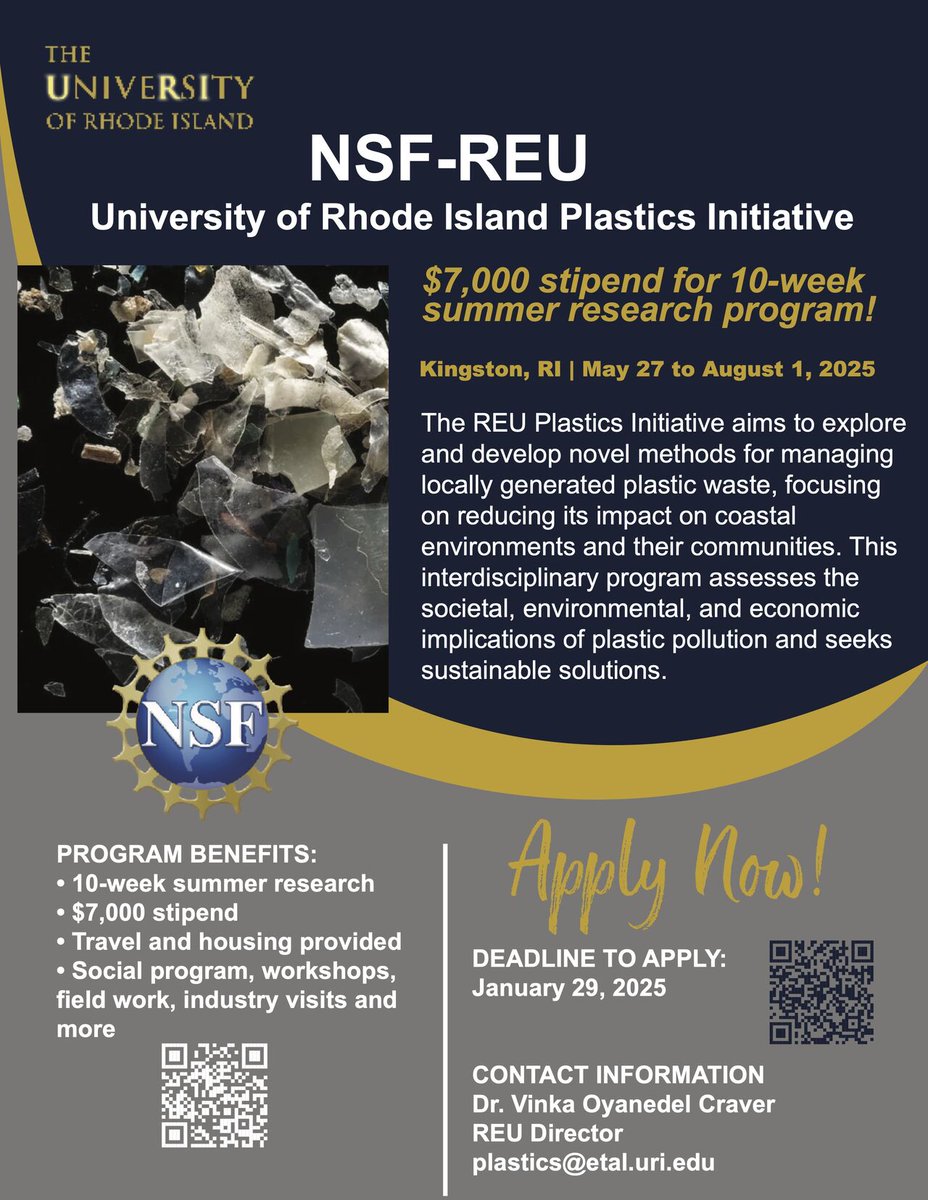 THE UNIVERSITY OF RHODE ISLAND

NSF-REU
University of Rhode Island Plastics Initiative

$7,000 stipend for 10-week summer research program!

Kingston, RI | May 27 to August 1, 2025

The REU Plastics Initiative aims to explore and develop novel methods for managing locally generated plastic waste, focusing on reducing its impact on coastal environments and their communities. This interdisciplinary program assesses the societal, environmental, and economic implications of plastic pollution and seeks sustainable solutions.

NSF

PROGRAM BENEFITS:
• 10-week summer research
• $7,000 stipend
• Travel and housing provided
• Social program, workshops, field work, industry visits and more

Apply Now!

DEADLINE TO APPLY:
January 29, 2025

CONTACT INFORMATION
Dr. Vinka Oyanedel Craver
REU Director
plastics@etal.uri.edu